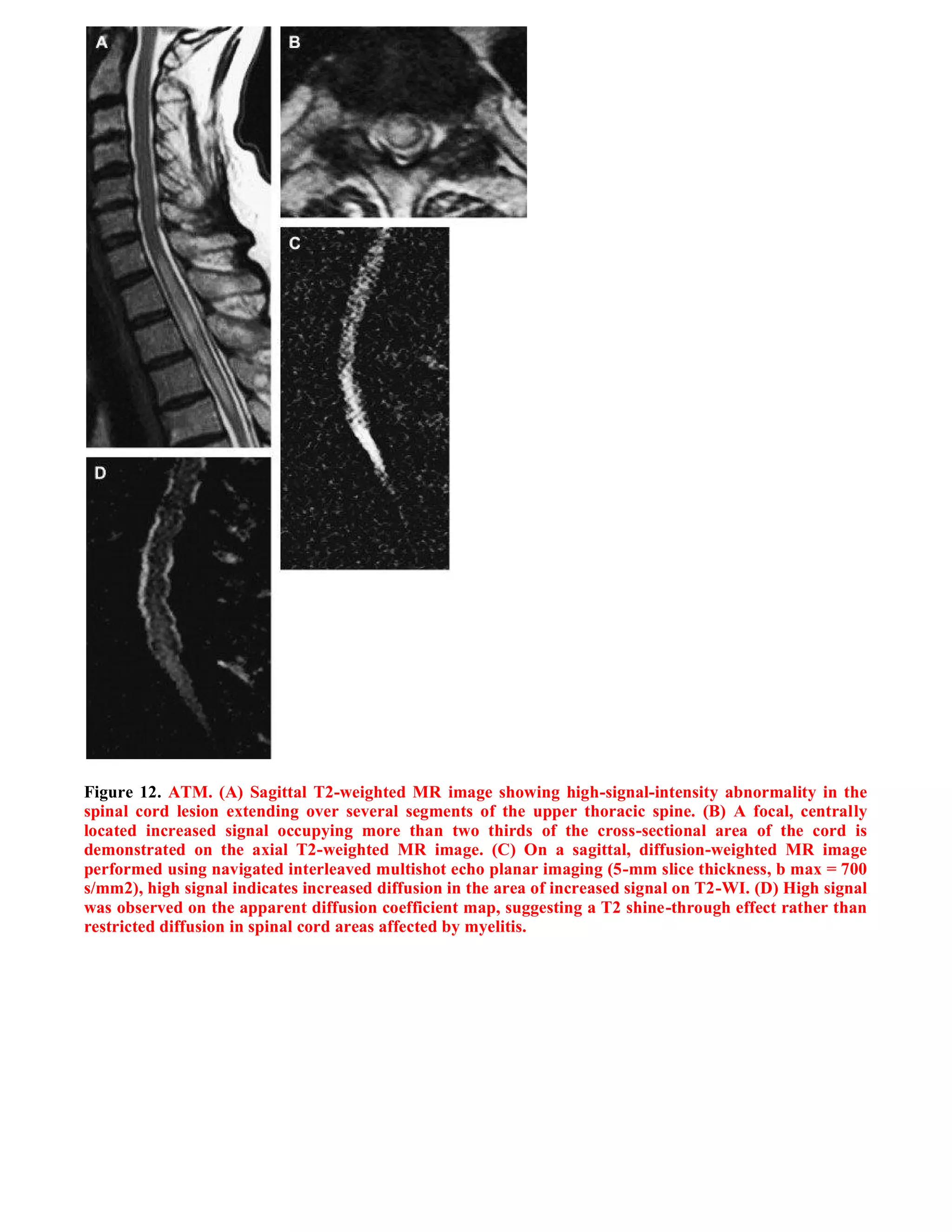 A

B

C

D

Figure 12. ATM. (A) Sagittal T2-weighted MR image showing high-signal-intensity abnormality in the spinal cord lesion extending over several segments of the upper thoracic spine. (B) A focal, centrally located increased signal occupying more than two thirds of the cross-sectional area of the cord is demonstrated on the axial T2-weighted MR image. (C) On a sagittal, diffusion-weighted MR image performed using navigated interleaved multishot echo planar imaging (5-mm slice thickness, b max = 700 s/mm2), high signal indicates increased diffusion in the area of increased signal on T2-WI. (D) High signal was observed on the apparent diffusion coefficient map, suggesting a T2 shine-through effect rather than restricted diffusion in spinal cord areas affected by myelitis.